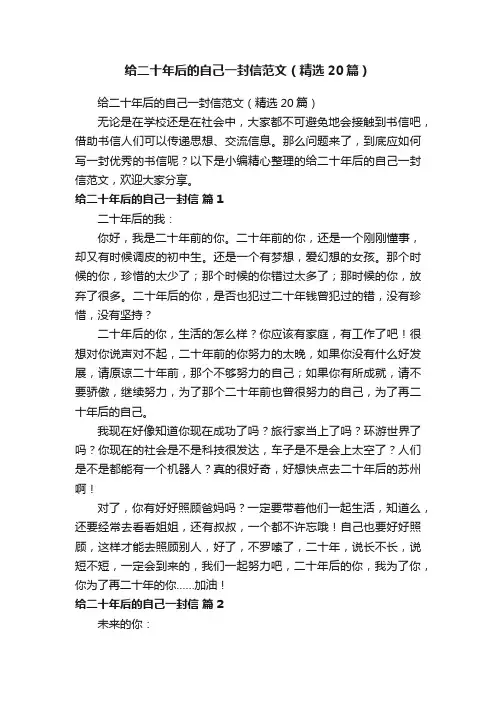 给二十年后的自己一封信范文（精选20篇）

给二十年后的自己一封信范文（精选20篇）

无论是在学校还是在社会中，大家都不可避免地会接触到书信吧，借助书信人们可以传递思想、交流信息。那么问题来了，到底应如何写一封优秀的书信呢？以下是小编精心整理的给二十年后的自己一封信范文，欢迎大家分享。

给二十年后的自己一封信 篇1

二十年后的我：

你好，我是二十年前的你。二十年前的你，还是一个刚刚懂事，却又有时候调皮的初中生。还是一个有梦想，爱幻想的女孩。那个时候的你，珍惜的太少了；那个时候的你错过太多了；那时候的你，放弃了很多。二十年后的你，是否也犯过二十年钱曾犯过的错，没有珍惜，没有坚持？

二十年后的你，生活的怎么样？你应该有家庭，有工作了吧！很想对你说声对不起，二十年前的你努力的太晚，如果你没有什么好发展，请原谅二十年前，那个不够努力的自己；如果你有所成就，请不要骄傲，继续努力，为了那个二十年前也曾很努力的自己，为了再二十年后的自己。

我现在好像知道你现在成功了吗？旅行家当上了吗？环游世界了吗？你现在的社会是不是科技很发达，车子是不是会上太空了？人们是不是都能有一个机器人？真的很好奇，好想快点去二十年后的苏州啊！

对了，你有好好照顾爸妈吗？一定要带着他们一起生活，知道么，还要经常去看看姐姐，还有叔叔，一个都不许忘哦！自己也要好好照顾，这样才能去照顾别人，好了，不罗嗦了，二十年，说长不长，说短不短，一定会到来的，我们一起努力吧，二十年后的你，我为了你，你为了再二十年的你……加油！

给二十年后的自己一封信 篇2

未来的你：